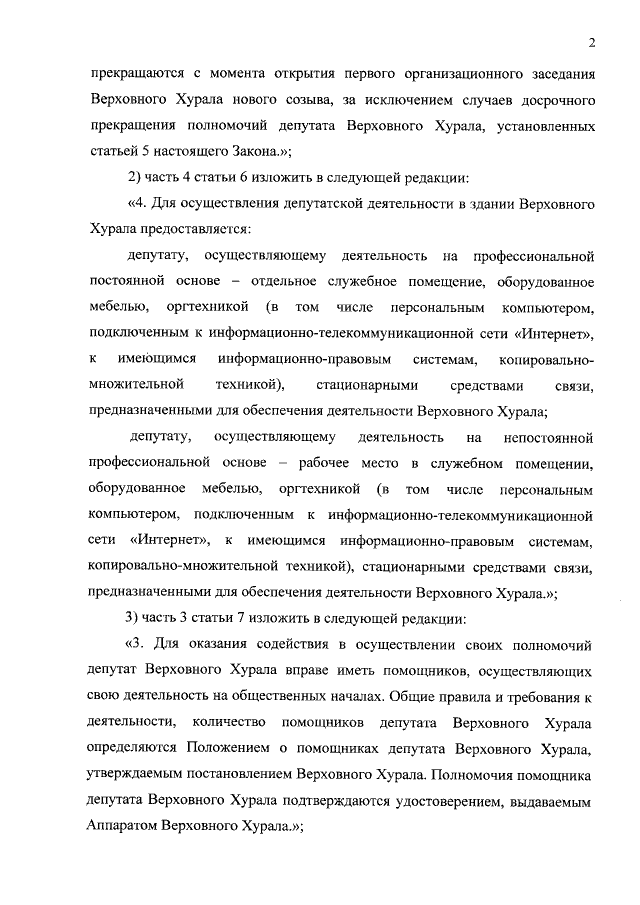 2

прекращаются с момента открытия первого организационного заседания Верховного Хурала нового созыва, за исключением случаев досрочного прекращения полномочий депутата Верховного Хурала, установленных статьей 5 настоящего Закона.»;

2) часть 4 статьи 6 изложить в следующей редакции:

«4. Для осуществления депутатской деятельности в здании Верховного Хурала предоставляется:

депутату, осуществляющему деятельность на профессиональной постоянной основе – отдельное служебное помещение, оборудованное мебелью, оргтехникой (в том числе персональным компьютером, подключенным к информационно-телекоммуникационной сети «Интернет», к имеющимся информационно-правовым системам, копировально-множительной техникой), стационарными средствами связи, предназначенными для обеспечения деятельности Верховного Хурала;

депутату, осуществляющему деятельность на непостоянной профессиональной основе – рабочее место в служебном помещении, оборудованное мебелью, оргтехникой (в том числе персональным компьютером, подключенным к информационно-телекоммуникационной сети «Интернет», к имеющимся информационно-правовым системам, копировально-множительной техникой), стационарными средствами связи, предназначенными для обеспечения деятельности Верховного Хурала.»;

3) часть 3 статьи 7 изложить в следующей редакции:

«3. Для оказания содействия в осуществлении своих полномочий депутат Верховного Хурала вправе иметь помощников, осуществляющих свою деятельность на общественных началах. Общие правила и требования к деятельности, количество помощников депутата Верховного Хурала определяются Положением о помощниках депутата Верховного Хурала, утверждаемым постановлением Верховного Хурала. Полномочия помощника депутата Верховного Хурала подтверждаются удостоверением, выдаваемым Аппаратом Верховного Хурала.»;